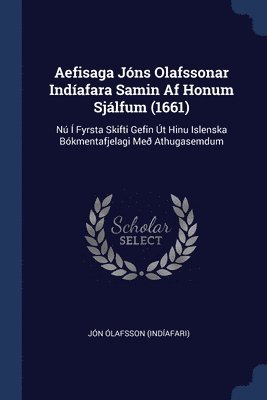 Aefisaga Jóns Olafssonar Indíafara Samin Af Honum Sjálfum (1661)

Nú Í Fyrsta Skifti Gefin Út Hinu Islenska Bókmentafjelagi Með Athugasemdum

Scholar SELECT

JÓN ÓLAFSSON (INDÍAFARI)